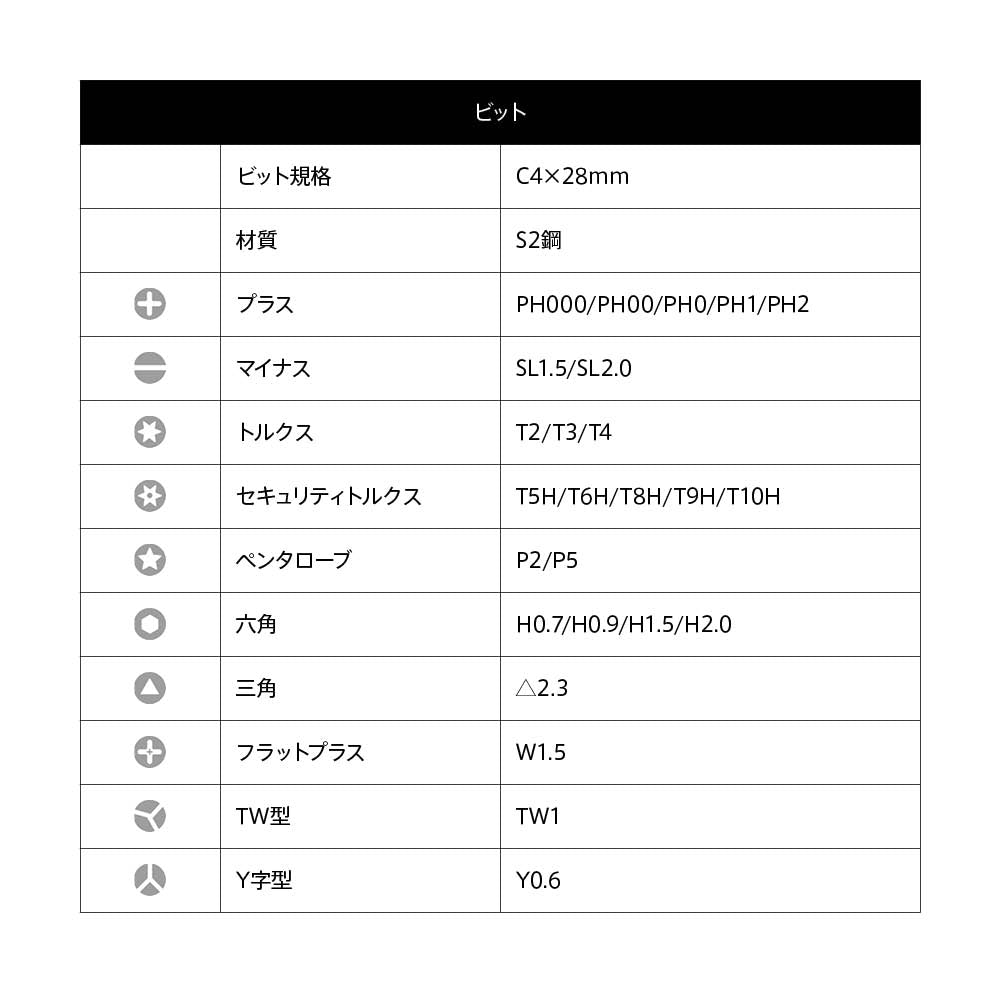 | ビット | | |
|---|---|---|
| | ビット規格 | C4×28mm |
| | 材質 | S2鋼 |
| | プラス | PH000/PH00/PH0/PH1/PH2 |
| | マイナス | SL1.5/SL2.0 |
| | トルクス | T2/T3/T4 |
| | セキュリティトルクス | T5H/T6H/T8H/T9H/T10H |
| | ペンタローブ | P2/P5 |
| | 六角 | H0.7/H0.9/H1.5/H2.0 |
| | 三角 | △2.3 |
| | フラットプラス | W1.5 |
| | TW型 | TW1 |
| | Y字型 | Y0.6 |